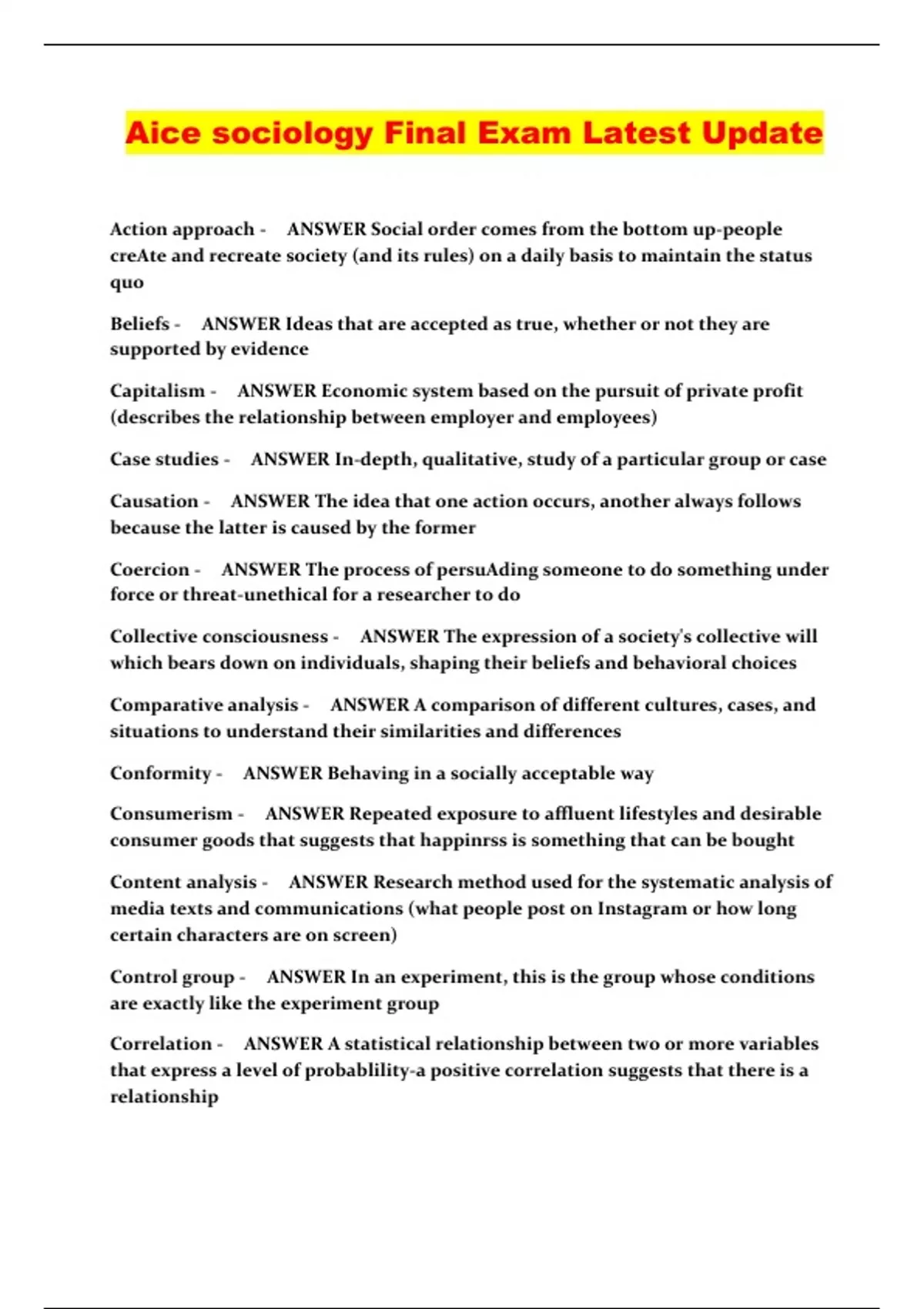 Aice sociology Final Exam Latest Update

Action approach - ANSWER Social order comes from the bottom up-people creAte and recreate society (and its rules) on a daily basis to maintain the status quo

Beliefs - ANSWER Ideas that are accepted as true, whether or not they are supported by evidence

Capitalism - ANSWER Economic system based on the pursuit of private profit (describes the relationship between employer and employees)

Case studies - ANSWER In-depth, qualitative, study of a particular group or case

Causation - ANSWER The idea that one action occurs, another always follows because the latter is caused by the former

Coercion - ANSWER The process of persuAding someone to do something under force or threat-unethical for a researcher to do

Collective consciousness - ANSWER The expression of a society's collective will which bears down on individuals, shaping their beliefs and behavioral choices

Comparative analysis - ANSWER A comparison of different cultures, cases, and situations to understand their similarities and differences

Conformity - ANSWER Behaving in a socially acceptable way

Consumerism - ANSWER Repeated exposure to affluent lifestyles and desirable consumer goods that suggests that happinrss is something that can be bought

Content analysis - ANSWER Research method used for the systematic analysis of media texts and communications (what people post on Instagram or how long certain characters are on screen)

Control group - ANSWER In an experiment, this is the group whose conditions are exactly like the experiment group

Correlation - ANSWER A statistical relationship between two or more variables that express a level of probablility-a positive correlation suggests that there is a relationship